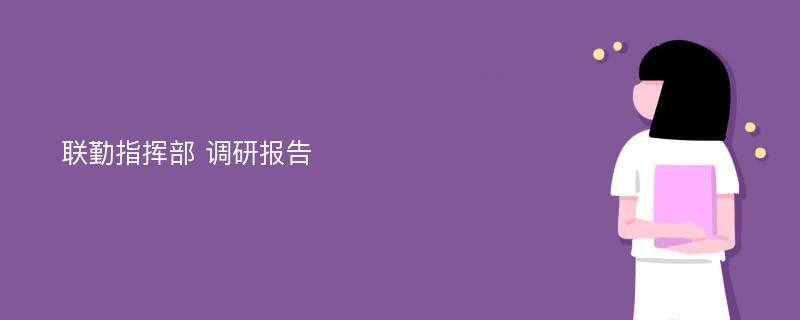 联勤指挥部 调研报告